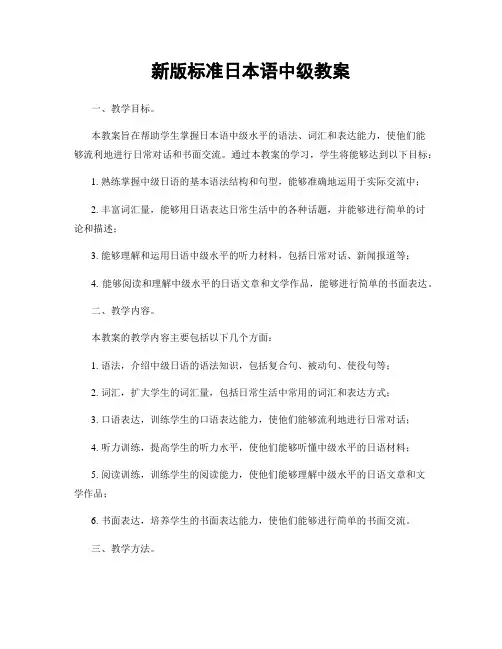 新版标准日本语中级教案

一、教学目标。

本教案旨在帮助学生掌握日本语中级水平的语法、词汇和表达能力，使他们能够流利地进行日常对话和书面交流。通过本教案的学习，学生将能够达到以下目标：

1. 熟练掌握中级日语的基本语法结构和句型，能够准确地运用于实际交流中；

2. 丰富词汇量，能够用日语表达日常生活中的各种话题，并能够进行简单的讨论和描述；

3. 能够理解和运用日语中级水平的听力材料，包括日常对话、新闻报道等；

4. 能够阅读和理解中级水平的日语文章和文学作品，能够进行简单的书面表达。

二、教学内容。

本教案的教学内容主要包括以下几个方面：

1. 语法，介绍中级日语的语法知识，包括复合句、被动句、使役句等；

2. 词汇，扩大学生的词汇量，包括日常生活中常用的词汇和表达方式；

3. 口语表达，训练学生的口语表达能力，使他们能够流利地进行日常对话；

4. 听力训练，提高学生的听力水平，使他们能够听懂中级水平的日语材料；

5. 阅读训练，训练学生的阅读能力，使他们能够理解中级水平的日语文章和文学作品；

6. 书面表达，培养学生的书面表达能力，使他们能够进行简单的书面交流。

三、教学方法。